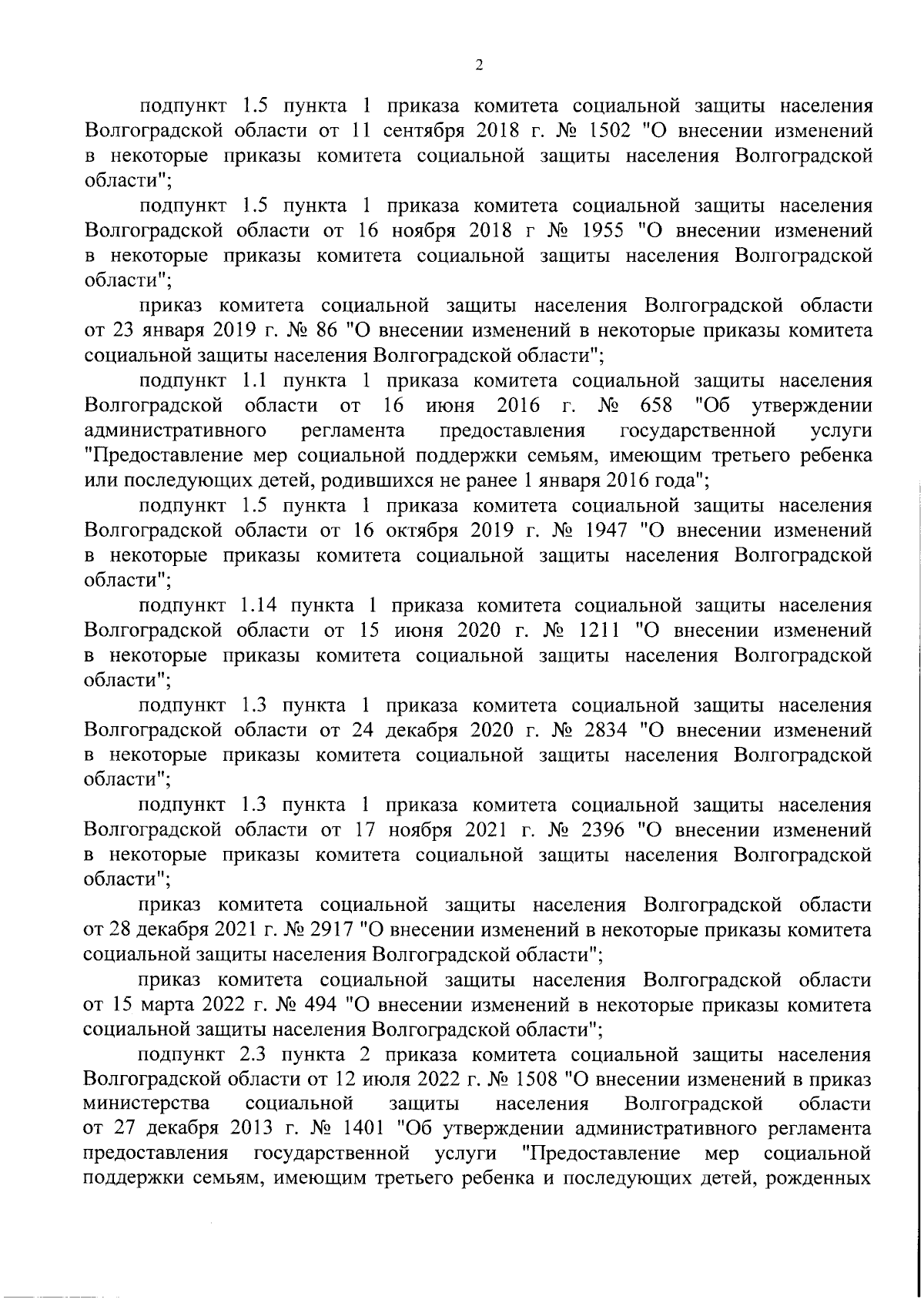 2

подпункт 1.5 пункта 1 приказа комитета социальной защиты населения Волгоградской области от 11 сентября 2018 г. № 1502 "О внесении изменений в некоторые приказы комитета социальной защиты населения Волгоградской области";

подпункт 1.5 пункта 1 приказа комитета социальной защиты населения Волгоградской области от 16 ноября 2018 г № 1955 "О внесении изменений в некоторые приказы комитета социальной защиты населения Волгоградской области";

приказ комитета социальной защиты населения Волгоградской области от 23 января 2019 г. № 86 "О внесении изменений в некоторые приказы комитета социальной защиты населения Волгоградской области";

подпункт 1.1 пункта 1 приказа комитета социальной защиты населения Волгоградской области от 16 июня 2016 г. № 658 "Об утверждении административного регламента предоставления государственной услуги "Предоставление мер социальной поддержки семьям, имеющим третьего ребенка или последующих детей, родившихся не ранее 1 января 2016 года";

подпункт 1.5 пункта 1 приказа комитета социальной защиты населения Волгоградской области от 16 октября 2019 г. № 1947 "О внесении изменений в некоторые приказы комитета социальной защиты населения Волгоградской области";

подпункт 1.14 пункта 1 приказа комитета социальной защиты населения Волгоградской области от 15 июня 2020 г. № 1211 "О внесении изменений в некоторые приказы комитета социальной защиты населения Волгоградской области";

подпункт 1.3 пункта 1 приказа комитета социальной защиты населения Волгоградской области от 24 декабря 2020 г. № 2834 "О внесении изменений в некоторые приказы комитета социальной защиты населения Волгоградской области";

подпункт 1.3 пункта 1 приказа комитета социальной защиты населения Волгоградской области от 17 ноября 2021 г. № 2396 "О внесении изменений в некоторые приказы комитета социальной защиты населения Волгоградской области";

приказ комитета социальной защиты населения Волгоградской области от 28 декабря 2021 г. № 2917 "О внесении изменений в некоторые приказы комитета социальной защиты населения Волгоградской области";

приказ комитета социальной защиты населения Волгоградской области от 15 марта 2022 г. № 494 "О внесении изменений в некоторые приказы комитета социальной защиты населения Волгоградской области";

подпункт 2.3 пункта 2 приказа комитета социальной защиты населения Волгоградской области от 12 июля 2022 г. № 1508 "О внесении изменений в приказ министерства социальной защиты населения Волгоградской области от 27 декабря 2013 г. № 1401 "Об утверждении административного регламента предоставления государственной услуги "Предоставление мер социальной поддержки семьям, имеющим третьего ребенка и последующих детей, рожденных